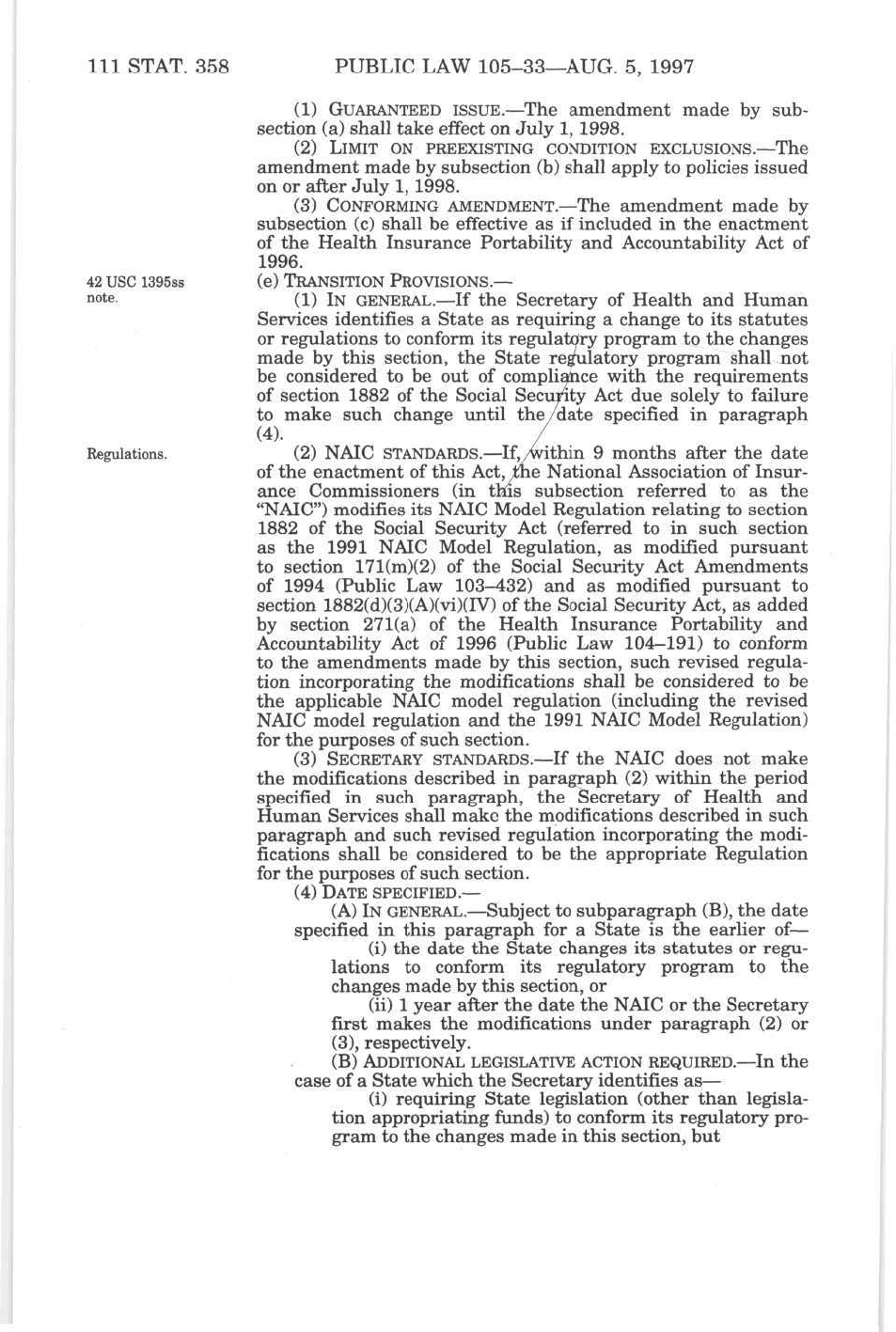 111 STAT. 358 PUBLIC LAW 105–33—AUG. 5, 1997

(1) GUARANTEED ISSUE.—The amendment made by subsection (a) shall take effect on July 1, 1998.

(2) LIMIT ON PREEXISTING CONDITION EXCLUSIONS.—The amendment made by subsection (b) shall apply to policies issued on or after July 1, 1998.

(3) CONFORMING AMENDMENT.—The amendment made by subsection (c) shall be effective as if included in the enactment of the Health Insurance Portability and Accountability Act of 1996.

42 USC 1395ss note.

(e) TRANSITION PROVISIONS.—

(1) IN GENERAL.—If the Secretary of Health and Human Services identifies a State as requiring a change to its statutes or regulations to conform its regulatory program to the changes made by this section, the State regulatory program shall not be considered to be out of compliance with the requirements of section 1882 of the Social Security Act due solely to failure to make such change until the date specified in paragraph (4).

Regulations.

(2) NAIC STANDARDS.—If, within 9 months after the date of the enactment of this Act, the National Association of Insurance Commissioners (in this subsection referred to as the "NAIC") modifies its NAIC Model Regulation relating to section 1882 of the Social Security Act (referred to in such section as the 1991 NAIC Model Regulation, as modified pursuant to section 171(m)(2) of the Social Security Act Amendments of 1994 (Public Law 103–432) and as modified pursuant to section 1882(d)(3)(A)(vi)(IV) of the Social Security Act, as added by section 271(a) of the Health Insurance Portability and Accountability Act of 1996 (Public Law 104–191) to conform to the amendments made by this section, such revised regulation incorporating the modifications shall be considered to be the applicable NAIC model regulation (including the revised NAIC model regulation and the 1991 NAIC Model Regulation) for the purposes of such section.

(3) SECRETARY STANDARDS.—If the NAIC does not make the modifications described in paragraph (2) within the period specified in such paragraph, the Secretary of Health and Human Services shall make the modifications described in such paragraph and such revised regulation incorporating the modifications shall be considered to be the appropriate Regulation for the purposes of such section.

(4) DATE SPECIFIED.—

(A) IN GENERAL.—Subject to subparagraph (B), the date specified in this paragraph for a State is the earlier of—

(i) the date the State changes its statutes or regulations to conform its regulatory program to the changes made by this section, or

(ii) 1 year after the date the NAIC or the Secretary first makes the modifications under paragraph (2) or (3), respectively.

(B) ADDITIONAL LEGISLATIVE ACTION REQUIRED.—In the case of a State which the Secretary identifies as—

(i) requiring State legislation (other than legislation appropriating funds) to conform its regulatory program to the changes made in this section, but